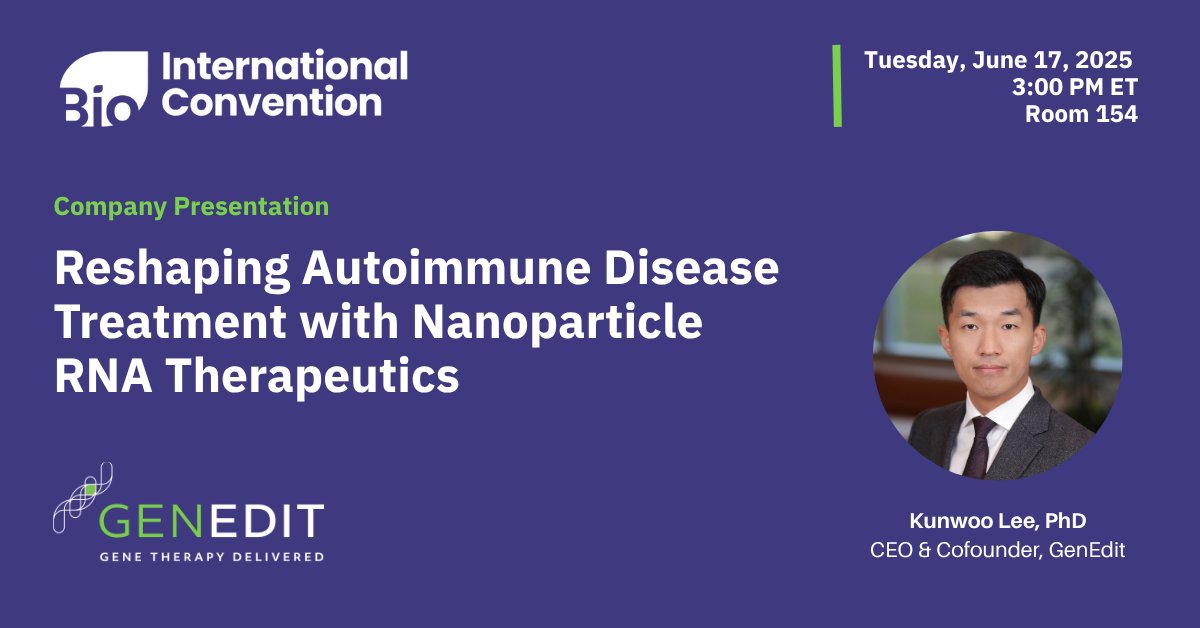 Bio International Convention

Tuesday, June 17, 2025
3:00 PM ET
Room 154

Company Presentation

Reshaping Autoimmune Disease Treatment with Nanoparticle RNA Therapeutics

GENEDIT
GENE THERAPY DELIVERED

Kunwoo Lee, PhD
CEO & Cofounder, GenEdit